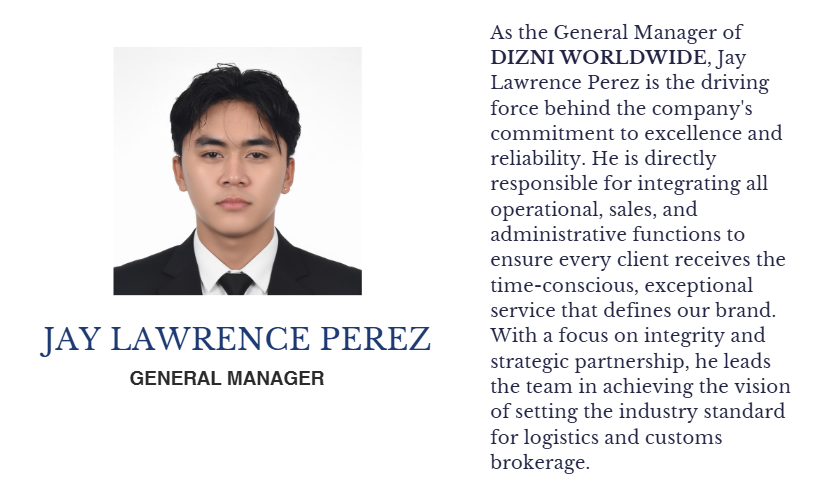 JAY LAWRENCE PEREZ
GENERAL MANAGER

As the General Manager of DIZNI WORLDWIDE, Jay Lawrence Perez is the driving force behind the company's commitment to excellence and reliability. He is directly responsible for integrating all operational, sales, and administrative functions to ensure every client receives the time-conscious, exceptional service that defines our brand. With a focus on integrity and strategic partnership, he leads the team in achieving the vision of setting the industry standard for logistics and customs brokerage.